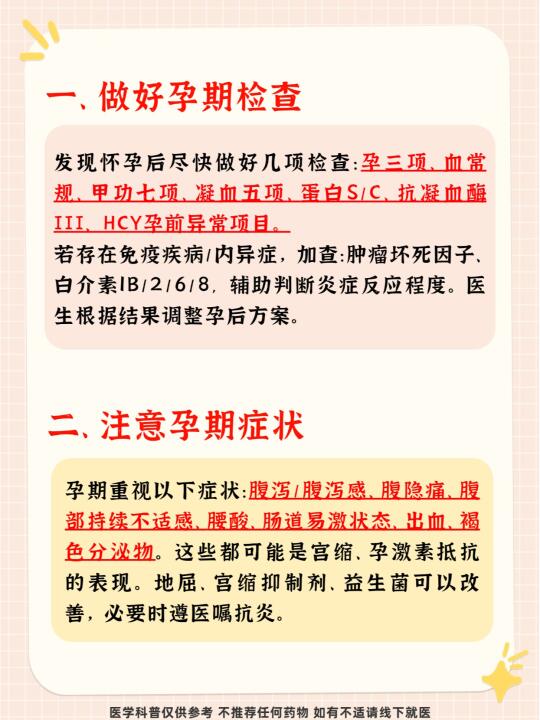 一、做好孕期检查

发现怀孕后尽快做好几项检查:孕三项、血常规、甲功七项、凝血五项、蛋白S/C、抗凝血酶III、HCY孕前异常项目。
若存在免疫疾病/内异症，加查:肿瘤坏死因子、白介素IB/2/6/8，辅助判断炎症反应程度。医生根据结果调整孕后方案。

二、注意孕期症状

孕期重视以下症状:腹泻/腹泻感、腹隐痛、腹部持续不适感、腰酸、肠道易激状态、出血、褐色分泌物。这些都可能是宫缩、孕激素抵抗的表现。地屈、宫缩抑制剂、益生菌可以改善，必要时遵医嘱抗炎。

医学科普仅供参考 不推荐任何药物 如有不适请线下就医